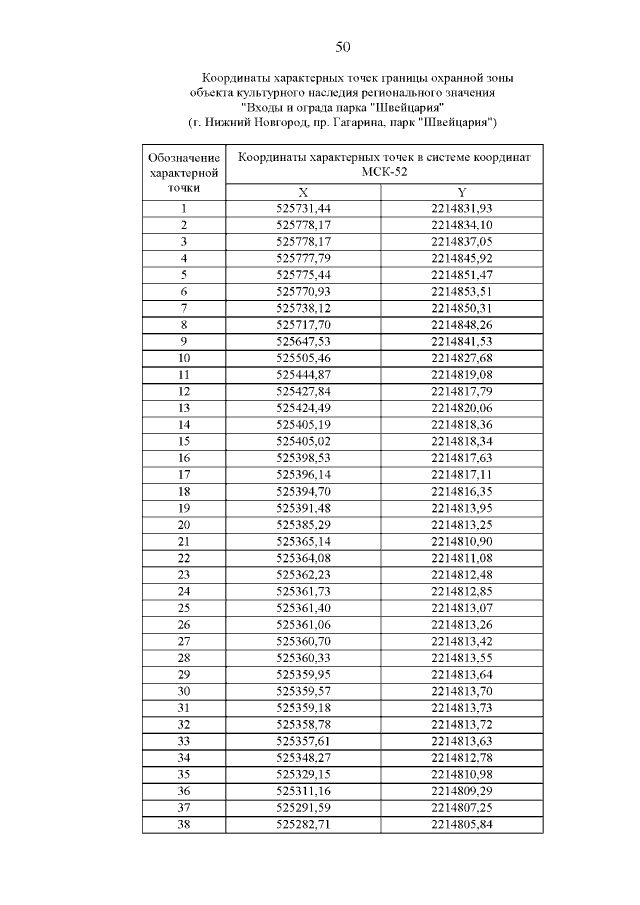 50

Координаты характерных точек границы охранной зоны объекта культурного наследия регионального значения "Входы и ограда парка "Швейцария" (г. Нижний Новгород, пр. Гагарина, парк "Швейцария")

| Обозначение характерной точки | Координаты характерных точек в системе координат МСК-52 | |
|---|---|---|
| | X | Y |
| 1 | 525731,44 | 2214831,93 |
| 2 | 525778,17 | 2214834,10 |
| 3 | 525778,17 | 2214837,05 |
| 4 | 525777,79 | 2214845,92 |
| 5 | 525775,44 | 2214851,47 |
| 6 | 525770,93 | 2214853,51 |
| 7 | 525738,12 | 2214850,31 |
| 8 | 525717,70 | 2214848,26 |
| 9 | 525647,53 | 2214841,53 |
| 10 | 525505,46 | 2214827,68 |
| 11 | 525444,87 | 2214819,08 |
| 12 | 525427,84 | 2214817,79 |
| 13 | 525424,49 | 2214820,06 |
| 14 | 525405,19 | 2214818,36 |
| 15 | 525405,02 | 2214818,34 |
| 16 | 525398,53 | 2214817,63 |
| 17 | 525396,14 | 2214817,11 |
| 18 | 525394,70 | 2214816,35 |
| 19 | 525391,48 | 2214813,95 |
| 20 | 525385,29 | 2214813,25 |
| 21 | 525365,14 | 2214810,90 |
| 22 | 525364,08 | 2214811,08 |
| 23 | 525362,23 | 2214812,48 |
| 24 | 525361,73 | 2214812,85 |
| 25 | 525361,40 | 2214813,07 |
| 26 | 525361,06 | 2214813,26 |
| 27 | 525360,70 | 2214813,42 |
| 28 | 525360,33 | 2214813,55 |
| 29 | 525359,95 | 2214813,64 |
| 30 | 525359,57 | 2214813,70 |
| 31 | 525359,18 | 2214813,73 |
| 32 | 525358,78 | 2214813,72 |
| 33 | 525357,61 | 2214813,63 |
| 34 | 525348,27 | 2214812,78 |
| 35 | 525329,15 | 2214810,98 |
| 36 | 525311,16 | 2214809,29 |
| 37 | 525291,59 | 2214807,25 |
| 38 | 525282,71 | 2214805,84 |